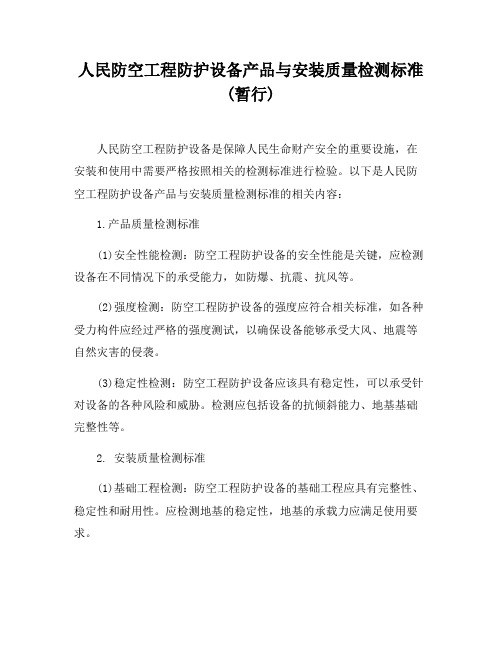 人民防空工程防护设备产品与安装质量检测标准（暂行）

人民防空工程防护设备是保障人民生命财产安全的重要设施，在安装和使用中需要严格按照相关的检测标准进行检验。以下是人民防空工程防护设备产品与安装质量检测标准的相关内容：

1.产品质量检测标准

(1)安全性能检测：防空工程防护设备的安全性能是关键，应检测设备在不同情况下的承受能力，如防爆、抗震、抗风等。

(2)强度检测：防空工程防护设备的强度应符合相关标准，如各种受力构件应经过严格的强度测试，以确保设备能够承受大风、地震等自然灾害的侵袭。

(3)稳定性检测：防空工程防护设备应该具有稳定性，可以承受针对设备的各种风险和威胁。检测应包括设备的抗倾斜能力、地基基础完整性等。

2. 安装质量检测标准

(1)基础工程检测：防空工程防护设备的基础工程应具有完整性、稳定性和耐用性。应检测地基的稳定性，地基的承载力应满足使用要求。